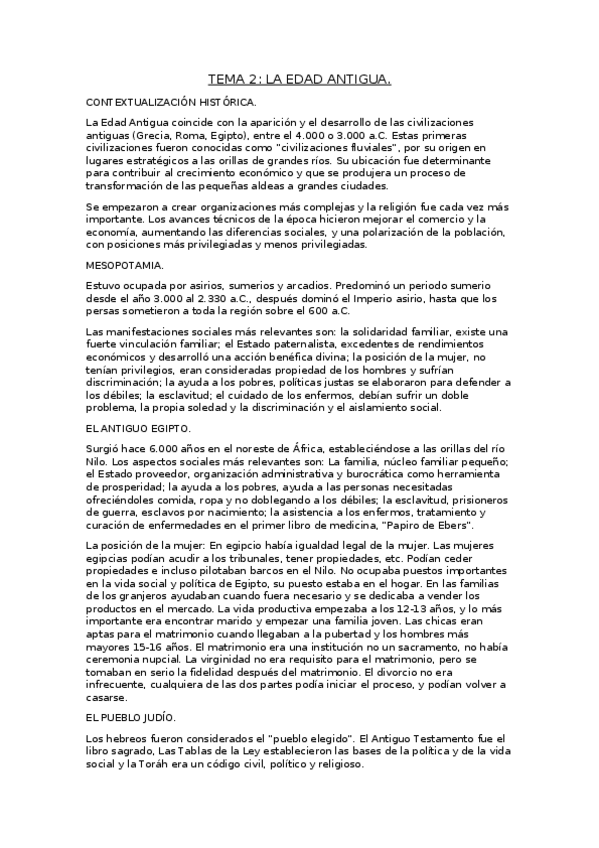 TEMA 2: LA EDAD ANTIGUA.

CONTEXTUALIZACIÓN HISTÓRICA.

La Edad Antigua coincide con la aparición y el desarrollo de las civilizaciones antiguas (Grecia, Roma, Egipto), entre el 4.000 o 3.000 a.C. Estas primeras civilizaciones fueron conocidas como "civilizaciones fluviales", por su origen en lugares estratégicos a las orillas de grandes ríos. Su ubicación fue determinante para contribuir al crecimiento económico y que se produjera un proceso de transformación de las pequeñas aldeas a grandes ciudades.

Se empezaron a crear organizaciones más complejas y la religión fue cada vez más importante. Los avances técnicos de la época hicieron mejorar el comercio y la economía, aumentando las diferencias sociales, y una polarización de la población, con posiciones más privilegiadas y menos privilegiadas.

MESOPOTAMIA.

Estuvo ocupada por asirios, sumerios y arcadios. Predominó un periodo sumerio desde el año 3.000 al 2.330 a.C., después dominó el Imperio asirio, hasta que los persas sometieron a toda la región sobre el 600 a.C.

Las manifestaciones sociales más relevantes son: la solidaridad familiar, existe una fuerte vinculación familiar; el Estado paternalista, excedentes de rendimientos económicos y desarrolló una acción benéfica divina; la posición de la mujer, no tenían privilegios, eran consideradas propiedad de los hombres y sufrían discriminación; la ayuda a los pobres, políticas justas se elaboraron para defender a los débiles; la esclavitud; el cuidado de los enfermos, debían sufrir un doble problema, la propia soledad y la discriminación y el aislamiento social.

EL ANTIGUO EGIPTO.

Surgió hace 6.000 años en el noreste de África, estableciéndose a las orillas del río Nilo. Los aspectos sociales más relevantes son: La familia, núcleo familiar pequeño; el Estado proveedor, organización administrativa y burocrática como herramienta de prosperidad; la ayuda a los pobres, ayuda a las personas necesitadas ofreciéndoles comida, ropa y no doblegando a los débiles; la esclavitud, prisioneros de guerra, esclavos por nacimiento; la asistencia a los enfermos, tratamiento y curación de enfermedades en el primer libro de medicina, "Papiro de Ebers".

La posición de la mujer: En egipcio había igualdad legal de la mujer. Las mujeres egipcias podían acudir a los tribunales, tener propiedades, etc. Podían ceder propiedades e incluso pilotaban barcos en el Nilo. No ocupaba puestos importantes en la vida social y política de Egipto, su puesto estaba en el hogar. En las familias de los granjeros ayudaban cuando fuera necesario y se dedicaba a vender los productos en el mercado. La vida productiva empezaba a los 12-13 años, y lo más importante era encontrar marido y empezar una familia joven. Las chicas eran aptas para el matrimonio cuando llegaban a la pubertad y los hombres más mayores 15-16 años. El matrimonio era una institución no un sacramento, no había ceremonia nupcial. La virginidad no era requisito para el matrimonio, pero se tomaban en serio la fidelidad después del matrimonio. El divorcio no era infrecuente, cualquiera de las dos partes podía iniciar el proceso, y podían volver a casarse.

EL PUEBLO JUDÍO.

Los hebreos fueron considerados el "pueblo elegido". El Antiguo Testamento fue el libro sagrado, Las Tablas de la Ley establecieron las bases de la política y de la vida social y la Toráh era un código civil, político y religioso.